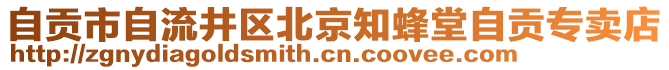 自贡市自流井区北京知蜂堂自贡专卖店
http://zgnydiagoldsmith.cn.coovee.com